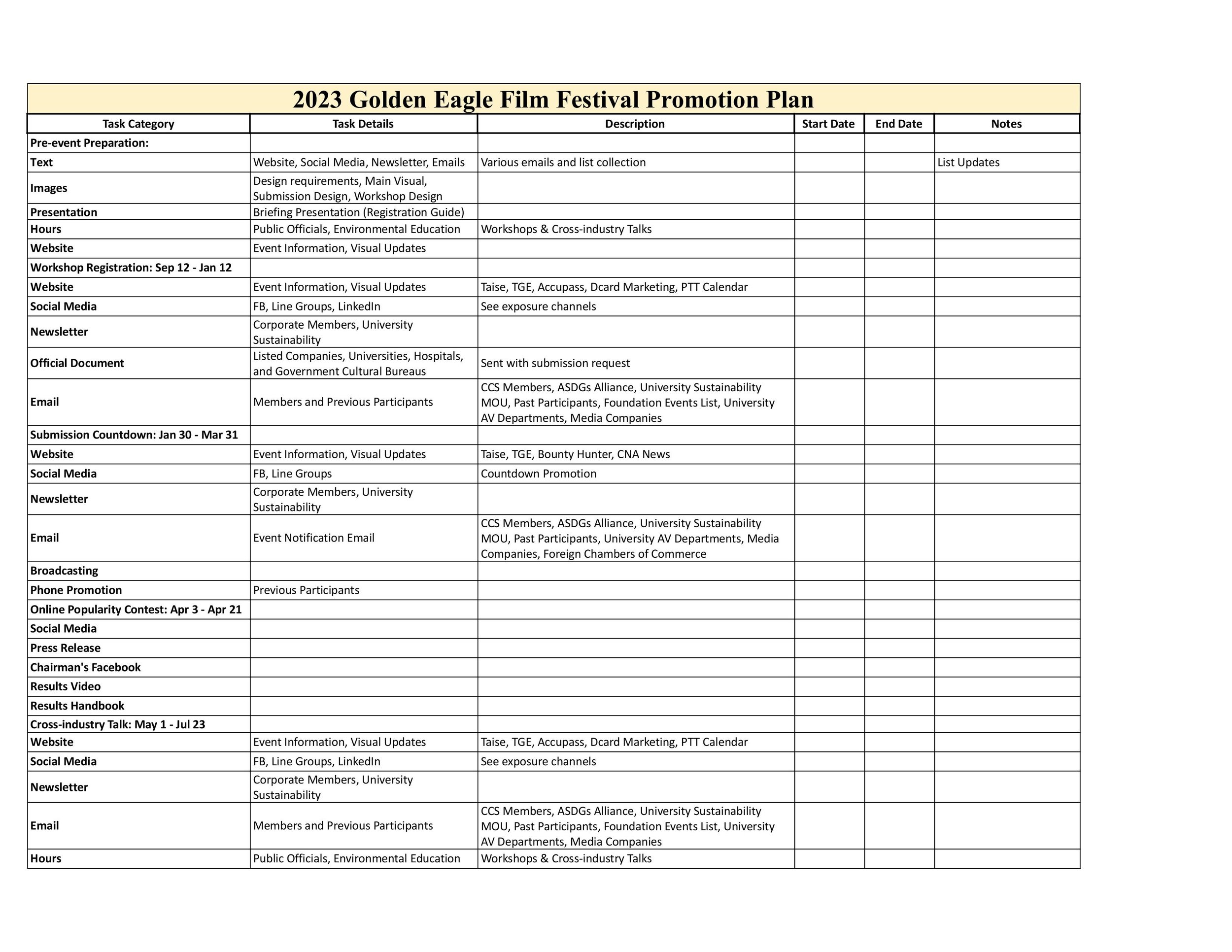 2023 Golden Eagle Film Festival Promotion Plan

| Task Category | Task Details | Description | Start Date | End Date | Notes |
|---|---|---|---|---|---|
| Pre-event Preparation: | | | | | |
| Text | Website, Social Media, Newsletter, Emails | Various emails and list collection | | | List Updates |
| Images | Design requirements, Main Visual, Submission Design, Workshop Design | | | | |
| Presentation | Briefing Presentation (Registration Guide) | | | | |
| Hours | Public Officials, Environmental Education | Workshops & Cross-industry Talks | | | |
| Website | Event Information, Visual Updates | | | | |
| Workshop Registration: Sep 12 - Jan 12 | | | | | |
| Website | Event Information, Visual Updates | Taise, TGE, Accupass, Dcard Marketing, PTT Calendar | | | |
| Social Media | FB, Line Groups, LinkedIn | See exposure channels | | | |
| Newsletter | Corporate Members, University Sustainability | | | | |
| Official Document | Listed Companies, Universities, Hospitals, and Government Cultural Bureaus | Sent with submission request | | | |
| Email | Members and Previous Participants | CCS Members, ASDGs Alliance, University Sustainability MOU, Past Participants, Foundation Events List, University AV Departments, Media Companies | | | |
| Submission Countdown: Jan 30 - Mar 31 | | | | | |
| Website | Event Information, Visual Updates | Taise, TGE, Bounty Hunter, CNA News | | | |
| Social Media | FB, Line Groups | Countdown Promotion | | | |
| Newsletter | Corporate Members, University Sustainability | | | | |
| Email | Event Notification Email | CCS Members, ASDGs Alliance, University Sustainability MOU, Past Participants, University AV Departments, Media Companies, Foreign Chambers of Commerce | | | |
| Broadcasting | | | | | |
| Phone Promotion | Previous Participants | | | | |
| Online Popularity Contest: Apr 3 - Apr 21 | | | | | |
| Social Media | | | | | |
| Press Release | | | | | |
| Chairman's Facebook | | | | | |
| Results Video | | | | | |
| Results Handbook | | | | | |
| Cross-industry Talk: May 1 - Jul 23 | | | | | |
| Website | Event Information, Visual Updates | Taise, TGE, Accupass, Dcard Marketing, PTT Calendar | | | |
| Social Media | FB, Line Groups, LinkedIn | See exposure channels | | | |
| Newsletter | Corporate Members, University Sustainability | | | | |
| Email | Members and Previous Participants | CCS Members, ASDGs Alliance, University Sustainability MOU, Past Participants, Foundation Events List, University AV Departments, Media Companies | | | |
| Hours | Public Officials, Environmental Education | Workshops & Cross-industry Talks | | | |